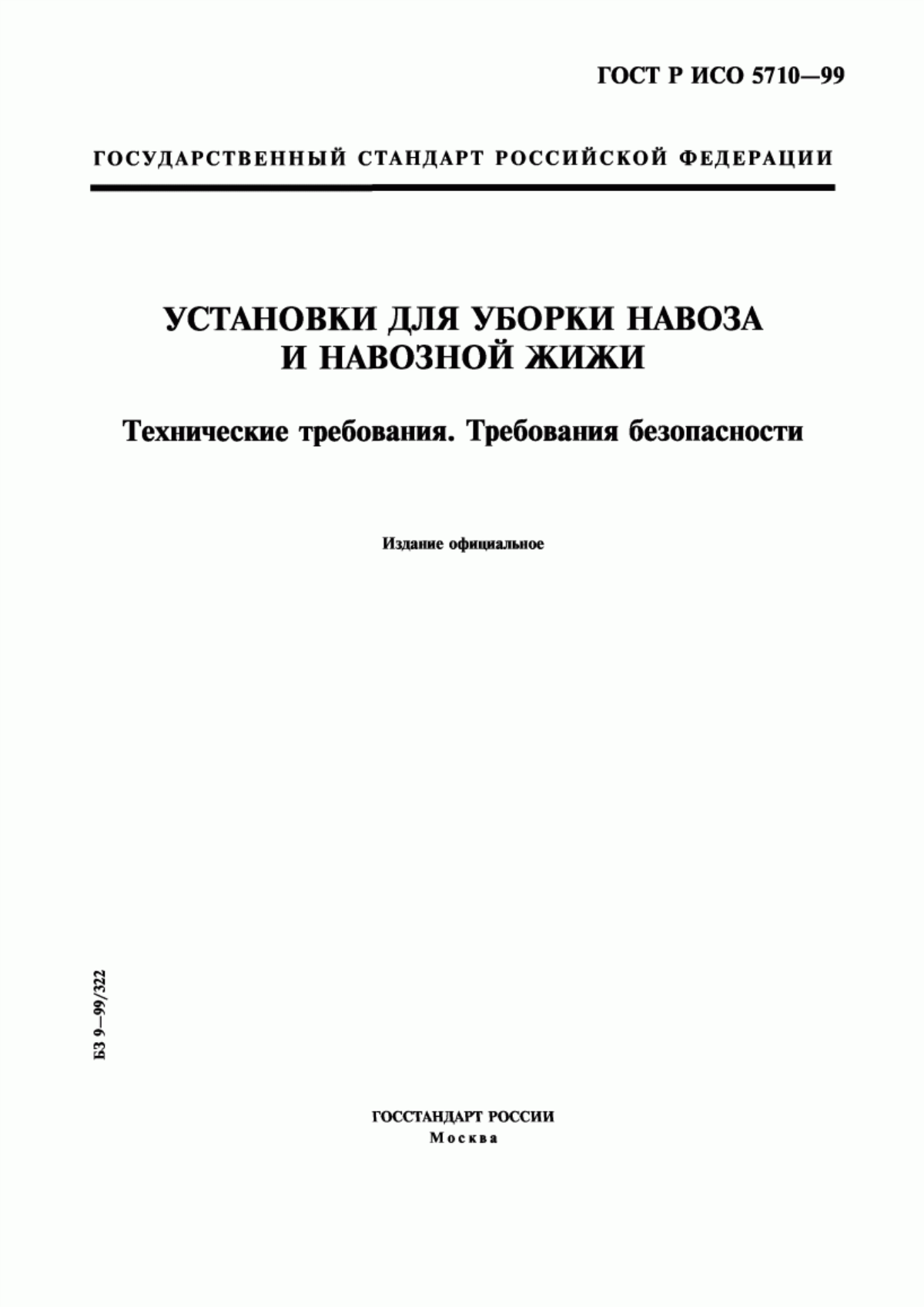 ГОСТ Р ИСО 5710—99

ГОСУДАРСТВЕННЫЙ СТАНДАРТ РОССИЙСКОЙ ФЕДЕРАЦИИ

УСТАНОВКИ ДЛЯ УБОРКИ НАВОЗА И НАВОЗНОЙ ЖИЖИ

Технические требования. Требования безопасности

Издание официальное

БЗ 9—99/322

ГОССТАНДАРТ РОССИИ
Москва